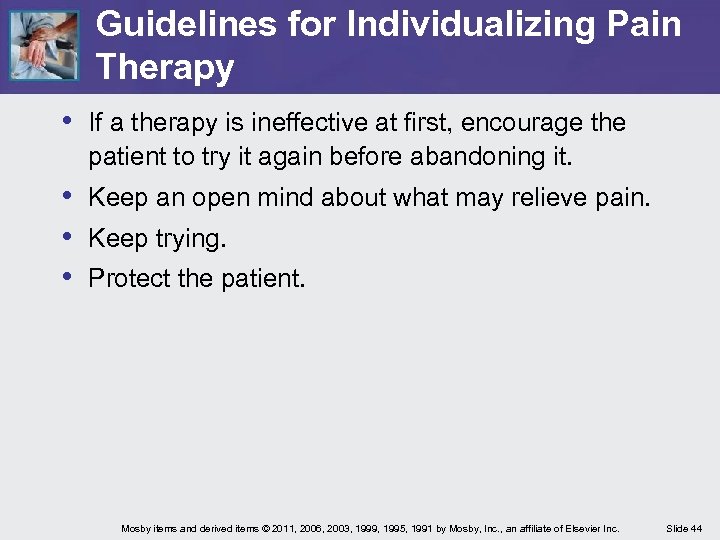 Guidelines for Individualizing Pain Therapy

• If a therapy is ineffective at first, encourage the patient to try it again before abandoning it.
• Keep an open mind about what may relieve pain.
• Keep trying.
• Protect the patient.

Mosby items and derived items © 2011, 2006, 2003, 1999, 1995, 1991 by Mosby, Inc., an affiliate of Elsevier Inc.

Slide 44